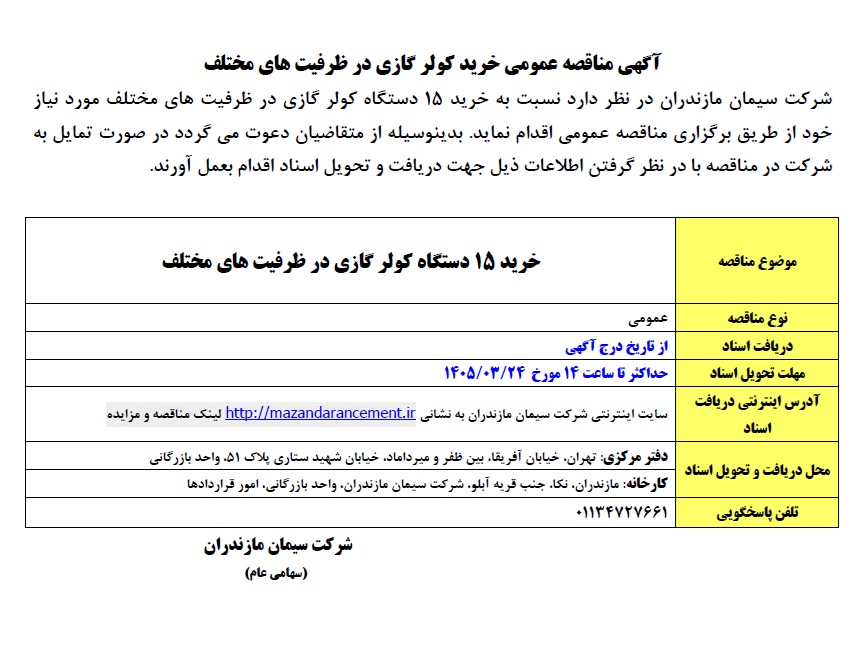 آگهی مناقصه عمومی خرید کولر گازی در ظرفیت های مختلف

شرکت سیمان مازندران در نظر دارد نسبت به خرید ۱۵ دستگاه کولر گازی در ظرفیت های مختلف مورد نیاز خود از طریق برگزاری مناقصه عمومی اقدام نماید. بدینوسیله از متقاضیان دعوت می گردد در صورت تمایل به شرکت در مناقصه با در نظر گرفتن اطلاعات ذیل جهت دریافت و تحویل اسناد اقدام بعمل آورند.

| موضوع مناقصه | خرید ۱۵ دستگاه کولر گازی در ظرفیت های مختلف |
|---|---|
| نوع مناقصه | عمومی |
| دریافت اسناد | از تاریخ درج آگهی |
| مهلت تحویل اسناد | حداکثر تا ساعت ۱۴ مورخ ۱۴۰۵/۰۳/۲۴ |
| آدرس اینترنتی دریافت اسناد | سایت اینترنتی شرکت سیمان مازندران به نشانی http://mazandarancement.ir لینک مناقصه و مزایده |
| محل دریافت و تحویل اسناد | دفتر مرکزی: تهران، خیابان آفریقا، بین ظفر و میرداماد، خیابان شهید ستاری پلاک ۵۱، واحد بازرگانی |
| | کارخانه: مازندران، نکا، جنب قریه آبلو، شرکت سیمان مازندران، واحد بازرگانی، امور قراردادها |
| تلفن پاسخگویی | ۰۱۱۳۴۷۲۷۶۶۱ |

شرکت سیمان مازندران
(سهامی عام)